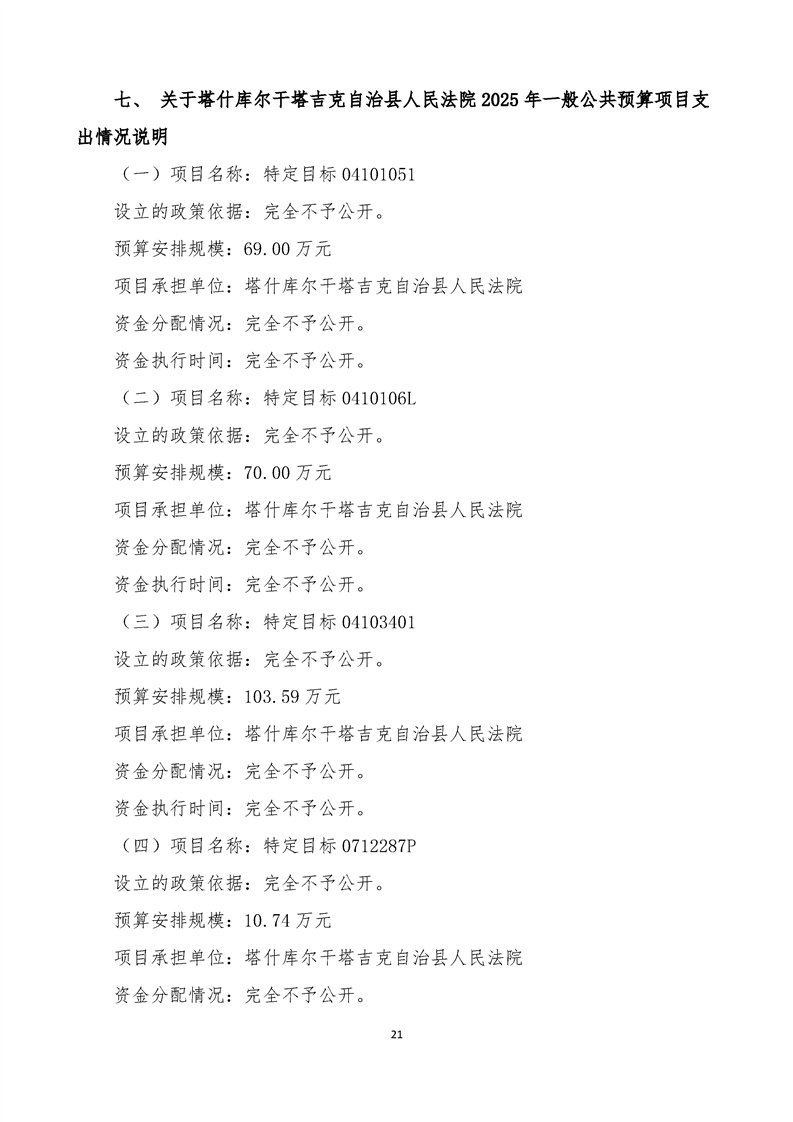 七、 关于塔什库尔干塔吉克自治县人民法院 2025 年一般公共预算项目支出情况说明

（一）项目名称：特定目标 04101051

设立的政策依据：完全不予公开。

预算安排规模：69.00 万元

项目承担单位：塔什库尔干塔吉克自治县人民法院

资金分配情况：完全不予公开。

资金执行时间：完全不予公开。

（二）项目名称：特定目标 0410106L

设立的政策依据：完全不予公开。

预算安排规模：70.00 万元

项目承担单位：塔什库尔干塔吉克自治县人民法院

资金分配情况：完全不予公开。

资金执行时间：完全不予公开。

（三）项目名称：特定目标 04103401

设立的政策依据：完全不予公开。

预算安排规模：103.59 万元

项目承担单位：塔什库尔干塔吉克自治县人民法院

资金分配情况：完全不予公开。

资金执行时间：完全不予公开。

（四）项目名称：特定目标 0712287P

设立的政策依据：完全不予公开。

预算安排规模：10.74 万元

项目承担单位：塔什库尔干塔吉克自治县人民法院

资金分配情况：完全不予公开。

21